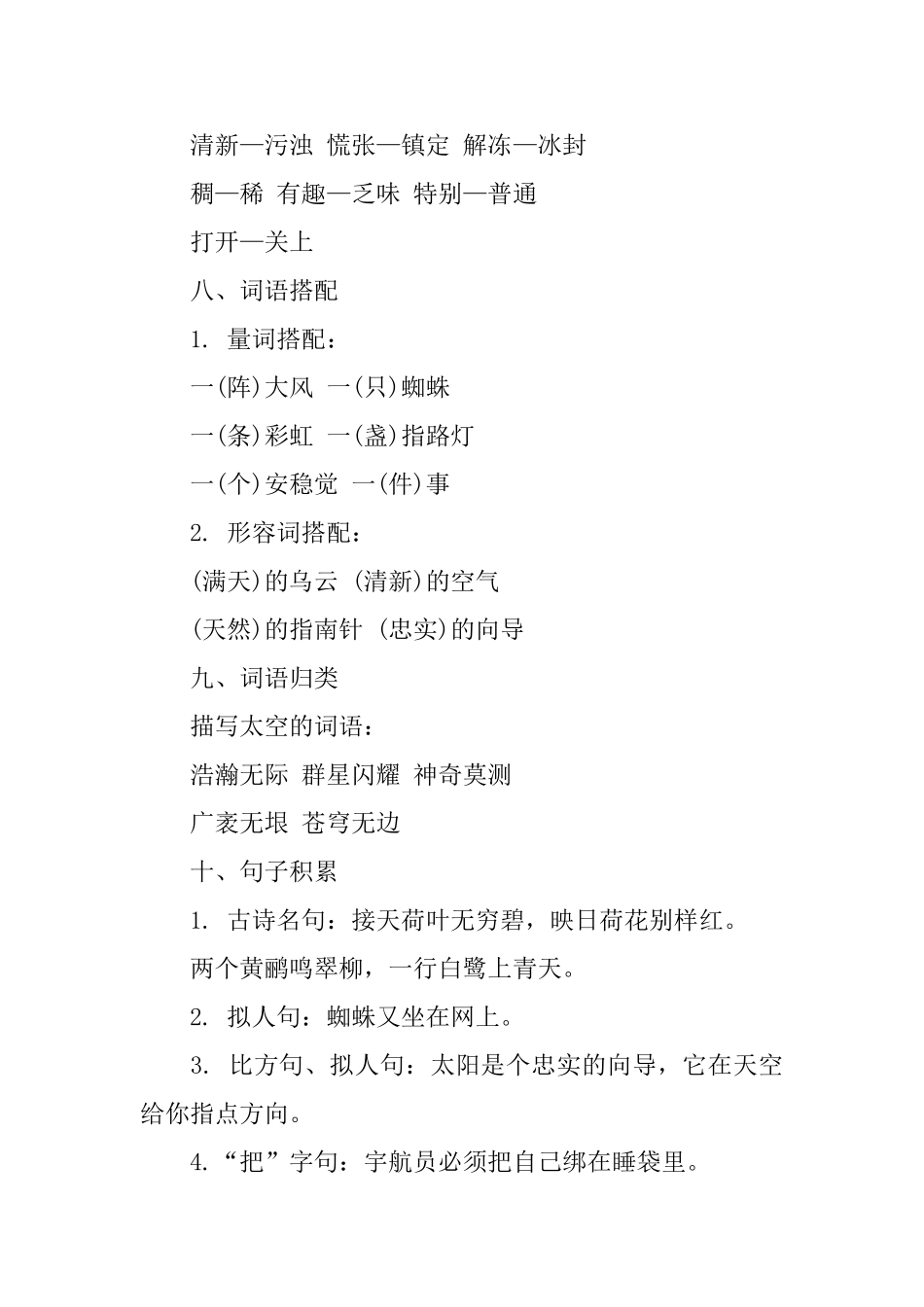 清新—污浊 慌张—镇定 解冻—冰封

稠—稀 有趣—乏味 特别—普通

打开—关上

八、词语搭配

1. 量词搭配：

一(阵)大风 一(只)蜘蛛

一(条)彩虹 一(盏)指路灯

一(个)安稳觉 一(件)事

2. 形容词搭配：

(满天)的乌云 (清新)的空气

(天然)的指南针 (忠实)的向导

九、词语归类

描写太空的词语：

浩瀚无际 群星闪耀 神奇莫测

广袤无垠 苍穹无边

十、句子积累

1. 古诗名句：接天荷叶无穷碧，映日荷花别样红。

两个黄鹂鸣翠柳，一行白鹭上青天。

2. 拟人句：蜘蛛又坐在网上。

3. 比方句、拟人句：太阳是个忠实的向导，它在天空给你指点方向。

4.“把”字句：宇航员必须把自己绑在睡袋里。